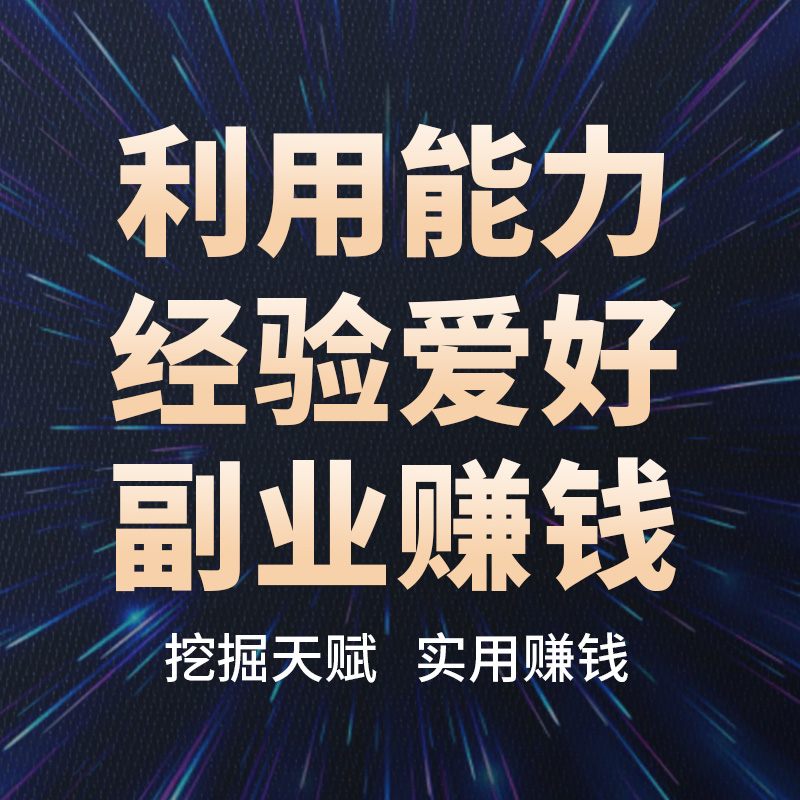 利用能力
经验爱好
副业赚钱

挖掘天赋 实用赚钱